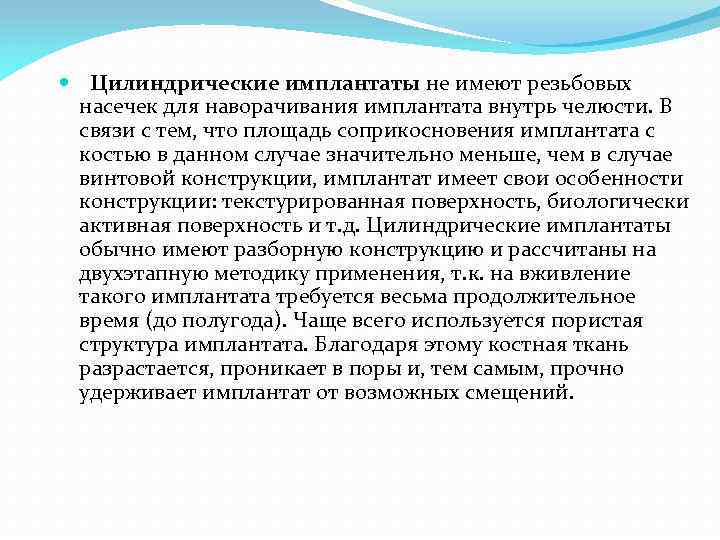 Цилиндрические имплантаты не имеют резьбовых насечек для наворачивания имплантата внутрь челюсти. В связи с тем, что площадь соприкосновения имплантата с костью в данном случае значительно меньше, чем в случае винтовой конструкции, имплантат имеет свои особенности конструкции: текстурированная поверхность, биологически активная поверхность и т.д. Цилиндрические имплантаты обычно имеют разборную конструкцию и рассчитаны на двухэтапную методику применения, т.к. на вживление такого имплантата требуется весьма продолжительное время (до полугода). Чаще всего используется пористая структура имплантата. Благодаря этому костная ткань разрастается, проникает в поры и, тем самым, прочно удерживает имплантат от возможных смещений.